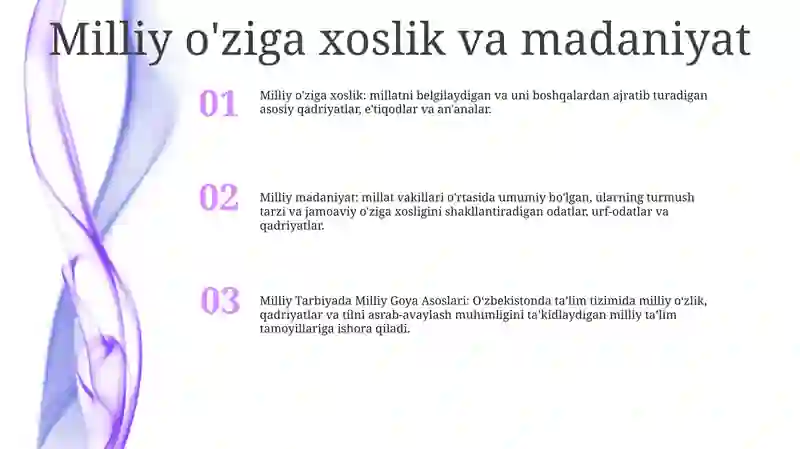 Milliy o'ziga xoslik va madaniyat

01

Milliy o'ziga xoslik: millatni belgilaydigan va uni boshqalardan ajratib turadigan asosiy qadriyatlar, e'tiqodlar va an'analar.

02

Milliy madaniyat: millat vakillari o'rtasida umumiy bo'lgan, ularning turmush tarzi va jamoaviy o'ziga xosligini shakllantiradigan odatlar, urf-odatlar va qadriyatlar.

03

Milliy Tarbiyada Milliy Goya Asoslari: O'zbekistonda ta'lim tizimida milliy o'zlik, qadriyatlar va tilni asrab-avaylash muhimligini ta'kidlaydigan milliy ta'lim tamoyillariga ishora qiladi.